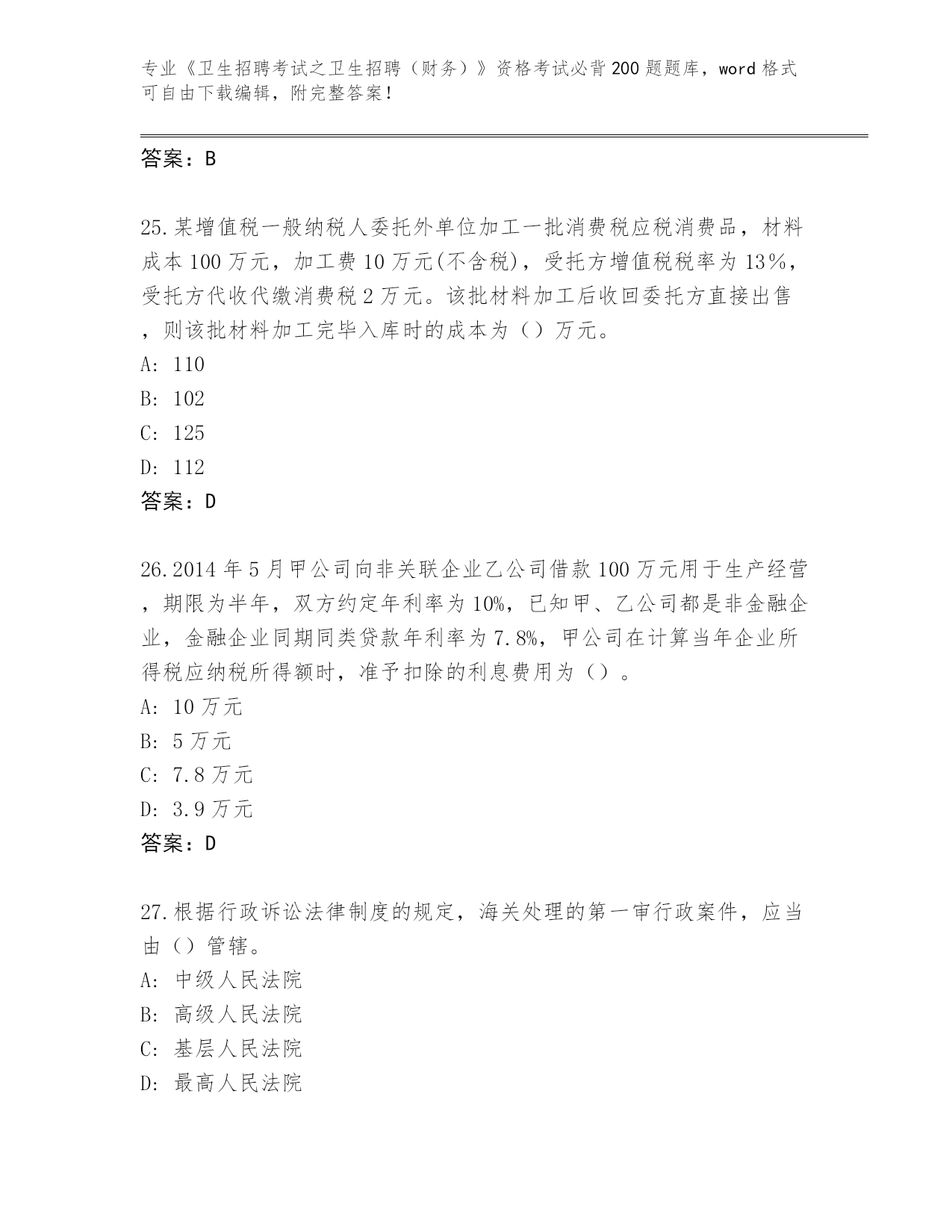 专业《卫生招聘考试之卫生招聘（财务）》资格考试必背200题题库，word格式可自由下载编辑，附完整答案！

答案：B

25.某增值税一般纳税人委托外单位加工一批消费税应税消费品，材料成本100万元，加工费10万元(不含税)，受托方增值税税率为13%，受托方代收代缴消费税2万元。该批材料加工后收回委托方直接出售，则该批材料加工完毕入库时的成本为（）万元。
A: 110
B: 102
C: 125
D: 112
答案：D

26.2014年5月甲公司向非关联企业乙公司借款100万元用于生产经营，期限为半年，双方约定年利率为10%，已知甲、乙公司都是非金融企业，金融企业同期同类贷款年利率为7.8%，甲公司在计算当年企业所得税应纳税所得额时，准予扣除的利息费用为（）。
A: 10万元
B: 5万元
C: 7.8万元
D: 3.9万元
答案：D

27.根据行政诉讼法律制度的规定，海关处理的第一审行政案件，应当由（）管辖。
A: 中级人民法院
B: 高级人民法院
C: 基层人民法院
D: 最高人民法院